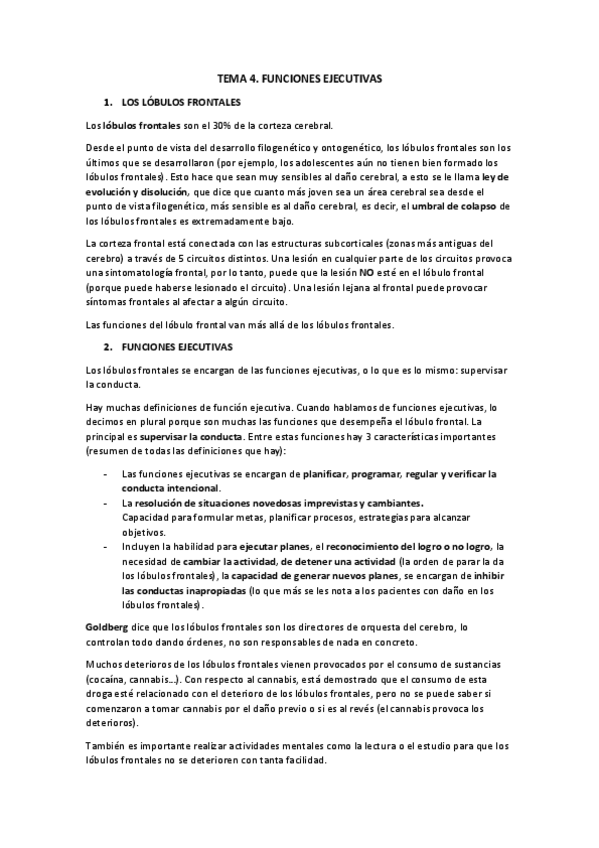 TEMA 4. FUNCIONES EJECUTIVAS

1. LOS LÓBULOS FRONTALES

Los lóbulos frontales son el 30% de la corteza cerebral.

Desde el punto de vista del desarrollo filogenético y ontogenético, los lóbulos frontales son los últimos que se desarrollaron (por ejemplo, los adolescentes aún no tienen bien formado los lóbulos frontales). Esto hace que sean muy sensibles al daño cerebral, a esto se le llama ley de evolución y disolución, que dice que cuanto más joven sea un área cerebral sea desde el punto de vista filogenético, más sensible es al daño cerebral, es decir, el umbral de colapso de los lóbulos frontales es extremadamente bajo.

La corteza frontal está conectada con las estructuras subcorticales (zonas más antiguas del cerebro) a través de 5 circuitos distintos. Una lesión en cualquier parte de los circuitos provoca una sintomatología frontal, por lo tanto, puede que la lesión NO esté en el lóbulo frontal (porque puede haberse lesionado el circuito). Una lesión lejana al frontal puede provocar síntomas frontales al afectar a algún circuito.

Las funciones del lóbulo frontal van más allá de los lóbulos frontales.

2. FUNCIONES EJECUTIVAS

Los lóbulos frontales se encargan de las funciones ejecutivas, o lo que es lo mismo: supervisar la conducta.

Hay muchas definiciones de función ejecutiva. Cuando hablamos de funciones ejecutivas, lo decimos en plural porque son muchas las funciones que desempeña el lóbulo frontal. La principal es supervisar la conducta. Entre estas funciones hay 3 características importantes (resumen de todas las definiciones que hay):

- Las funciones ejecutivas se encargan de planificar, programar, regular y verificar la conducta intencional.
- La resolución de situaciones novedosas imprevistas y cambiantes.
Capacidad para formular metas, planificar procesos, estrategias para alcanzar objetivos.
- Incluyen la habilidad para ejecutar planes, el reconocimiento del logro o no logro, la necesidad de cambiar la actividad, de detener una actividad (la orden de parar la da los lóbulos frontales), la capacidad de generar nuevos planes, se encargan de inhibir las conductas inapropiadas (lo que más se les nota a los pacientes con daño en los lóbulos frontales).

Goldberg dice que los lóbulos frontales son los directores de orquesta del cerebro, lo controlan todo dando órdenes, no son responsables de nada en concreto.

Muchos deterioros de los lóbulos frontales vienen provocados por el consumo de sustancias (cocaína, cannabis…). Con respecto al cannabis, está demostrado que el consumo de esta droga esté relacionado con el deterioro de los lóbulos frontales, pero no se puede saber si comenzaron a tomar cannabis por el daño previo o si es al revés (el cannabis provoca los deterioros).

También es importante realizar actividades mentales como la lectura o el estudio para que los lóbulos frontales no se deterioren con tanta facilidad.